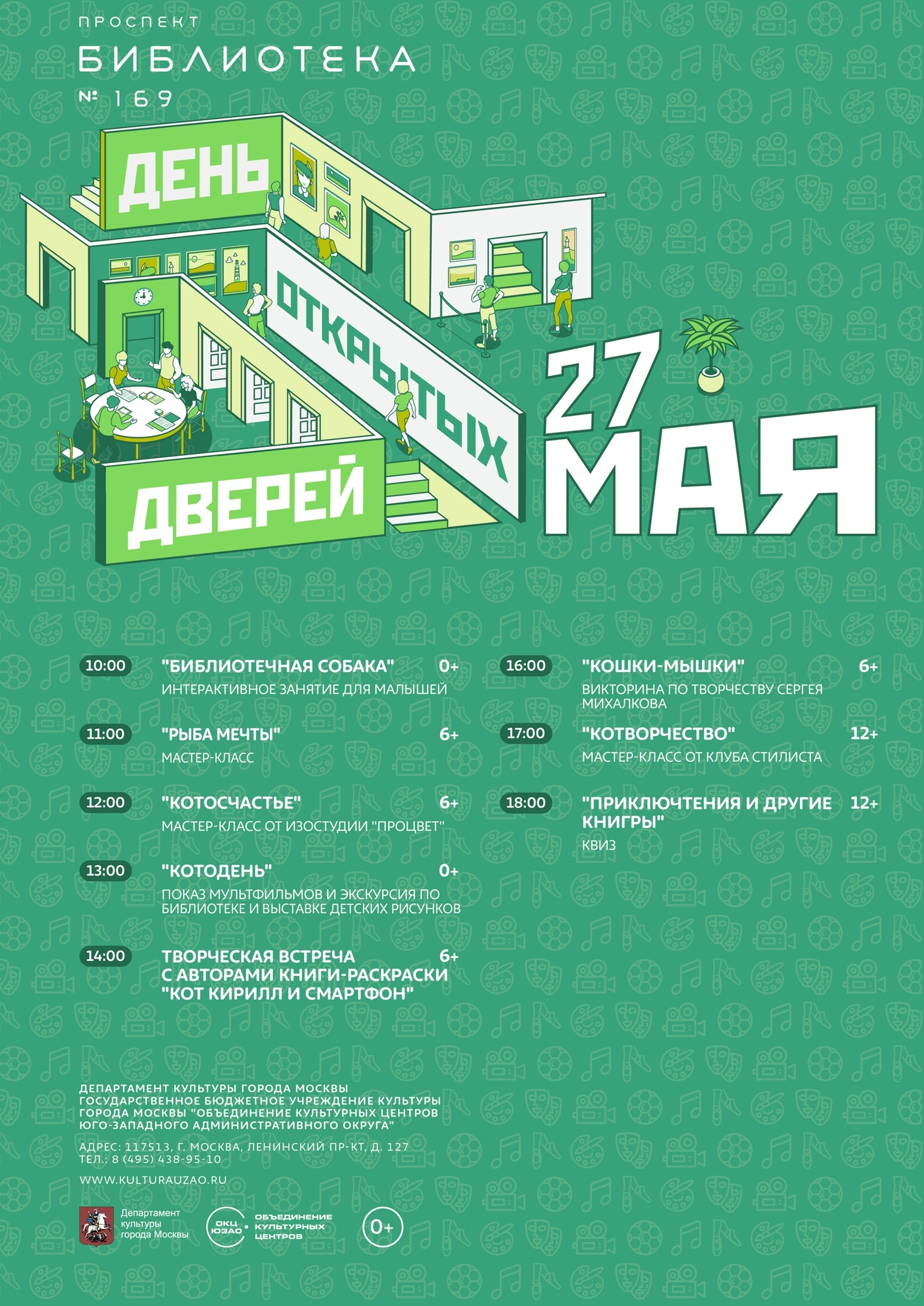 ПРОСПЕКТ
БИБЛИОТЕКА
№ 169

ДЕНЬ
ОТКРЫТЫХ
ДВЕРЕЙ

27
МАЯ

10:00 "БИБЛИОТЕЧНАЯ СОБАКА" 0+
ИНТЕРАКТИВНОЕ ЗАНЯТИЕ ДЛЯ МАЛЫШЕЙ

11:00 "РЫБА МЕЧТЫ" 6+
МАСТЕР-КЛАСС

12:00 "КОТОСЧАСТЬЕ" 6+
МАСТЕР-КЛАСС ОТ ИЗОСТУДИИ "ПРОЦВЕТ"

13:00 "КОТОДЕНЬ" 0+
ПОКАЗ МУЛЬТФИЛЬМОВ И ЭКСКУРСИЯ ПО БИБЛИОТЕКЕ И ВЫСТАВКЕ ДЕТСКИХ РИСУНКОВ

14:00 ТВОРЧЕСКАЯ ВСТРЕЧА С АВТОРАМИ КНИГИ-РАСКРАСКИ "КОТ КИРИЛЛ И СМАРТФОН" 6+

16:00 "КОШКИ-МЫШКИ" 6+
ВИКТОРИНА ПО ТВОРЧЕСТВУ СЕРГЕЯ МИХАЛКОВА

17:00 "КОТВОРЧЕСТВО" 12+
МАСТЕР-КЛАСС ОТ КЛУБА СТИЛИСТА

18:00 "ПРИКЛЮЧТЕНИЯ И ДРУГИЕ КНИГРЫ" 12+
КВИЗ

ДЕПАРТАМЕНТ КУЛЬТУРЫ ГОРОДА МОСКВЫ
ГОСУДАРСТВЕННОЕ БЮДЖЕТНОЕ УЧРЕЖДЕНИЕ КУЛЬТУРЫ ГОРОДА МОСКВЫ "ОБЪЕДИНЕНИЕ КУЛЬТУРНЫХ ЦЕНТРОВ ЮГО-ЗАПАДНОГО АДМИНИСТРАТИВНОГО ОКРУГА"

АДРЕС: 117513, Г. МОСКВА, ЛЕНИНСКИЙ ПР-КТ, Д. 127
ТЕЛ.: 8 (495) 438-95-10

WWW.KULTURAUZAO.RU

Департамент культуры города Москвы
ОКЦ ЮЗАО ОБЪЕДИНЕНИЕ КУЛЬТУРНЫХ ЦЕНТРОВ
0+